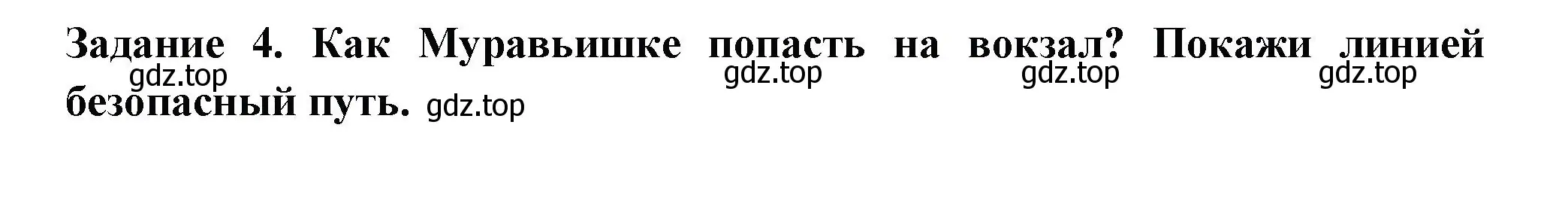 Задание 4. Как Муравьишке попасть на вокзал? Покажи линией безопасный путь.

gdz.top gdz.top gdz.top gdz.top gdz.top